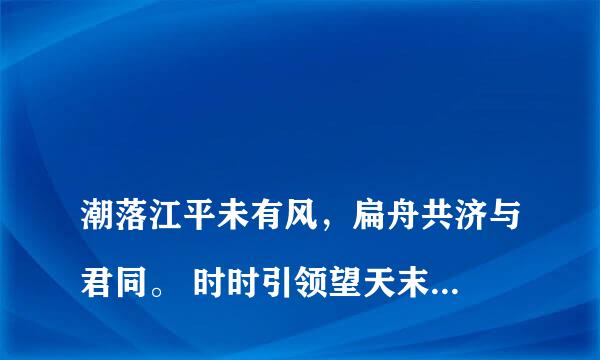 潮落江平未有风，扁舟共济与君同。 时时引领望天末...